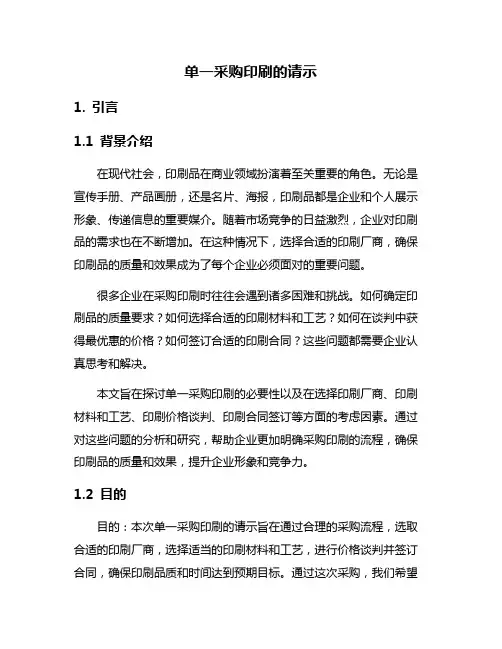 单一采购印刷的请示

1. 引言

1.1 背景介绍

在现代社会，印刷品在商业领域扮演着至关重要的角色。无论是宣传手册、产品画册，还是名片、海报，印刷品都是企业和个人展示形象、传递信息的重要媒介。随着市场竞争的日益激烈，企业对印刷品的需求也在不断增加。在这种情况下，选择合适的印刷厂商，确保印刷品的质量和效果成为了每个企业必须面对的重要问题。

很多企业在采购印刷时往往会遇到诸多困难和挑战。如何确定印刷品的质量要求？如何选择合适的印刷材料和工艺？如何在谈判中获得最优惠的价格？如何签订合适的印刷合同？这些问题都需要企业认真思考和解决。

本文旨在探讨单一采购印刷的必要性以及在选择印刷厂商、印刷材料和工艺、印刷价格谈判、印刷合同签订等方面的考虑因素。通过对这些问题的分析和研究，帮助企业更加明确采购印刷的流程，确保印刷品的质量和效果，提升企业形象和竞争力。

1.2 目的

目的：本次单一采购印刷的请示旨在通过合理的采购流程，选取合适的印刷厂商，选择适当的印刷材料和工艺，进行价格谈判并签订合同，确保印刷品质和时间达到预期目标。通过这次采购，我们希望